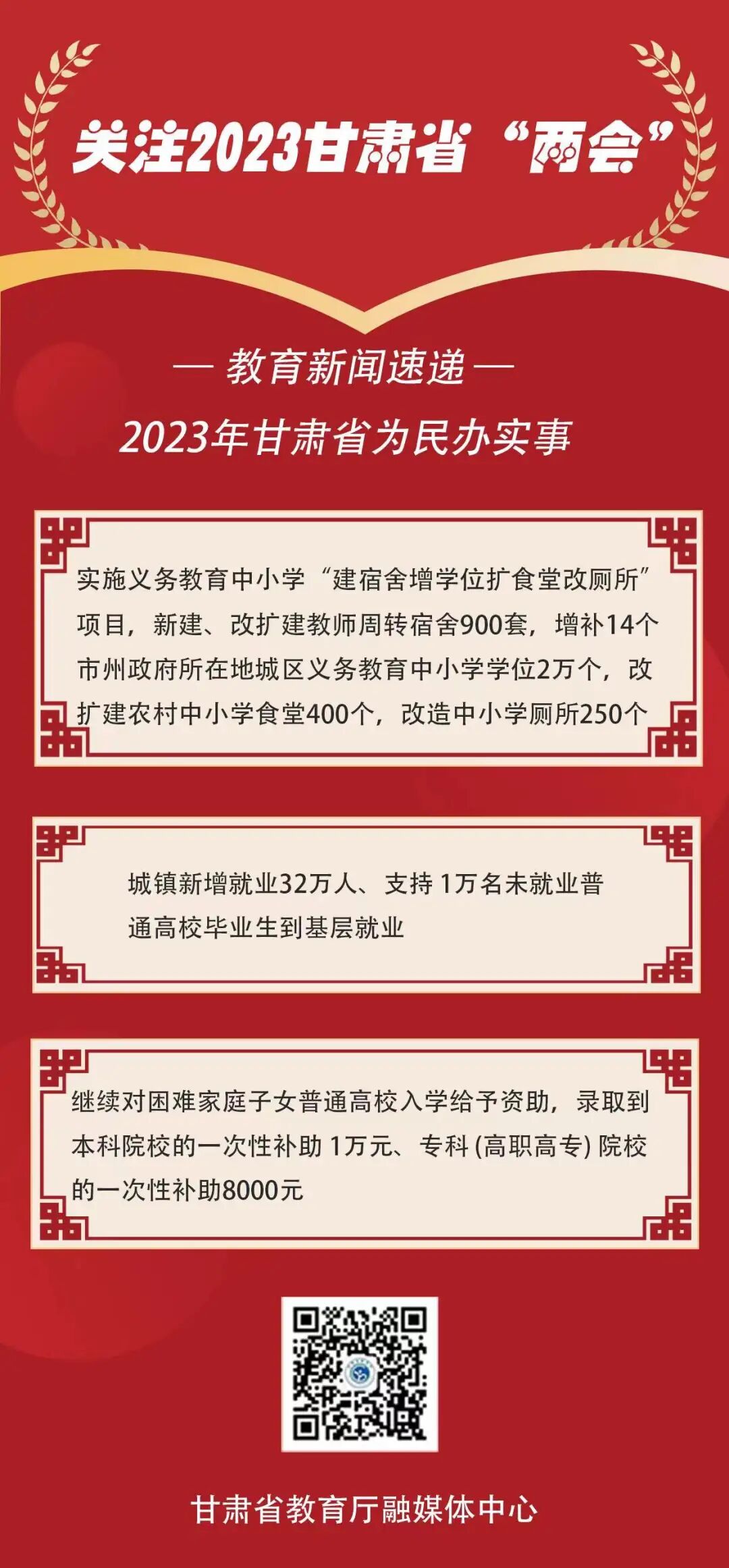 关注2023甘肃省“两会”

— 教育新闻速递 —

2023年甘肃省为民办实事

实施义务教育中小学“建宿舍增学位扩食堂改厕所”项目，新建、改扩建教师周转宿舍900套，增补14个市州政府所在地城区义务教育中小学学位2万个，改扩建农村中小学食堂400个，改造中小学厕所250个

城镇新增就业32万人、支持1万名未就业普通高校毕业生到基层就业

继续对困难家庭子女普通高校入学给予资助，录取到本科院校的一次性补助1万元、专科(高职高专)院校的一次性补助8000元

甘肃省教育厅融媒体中心